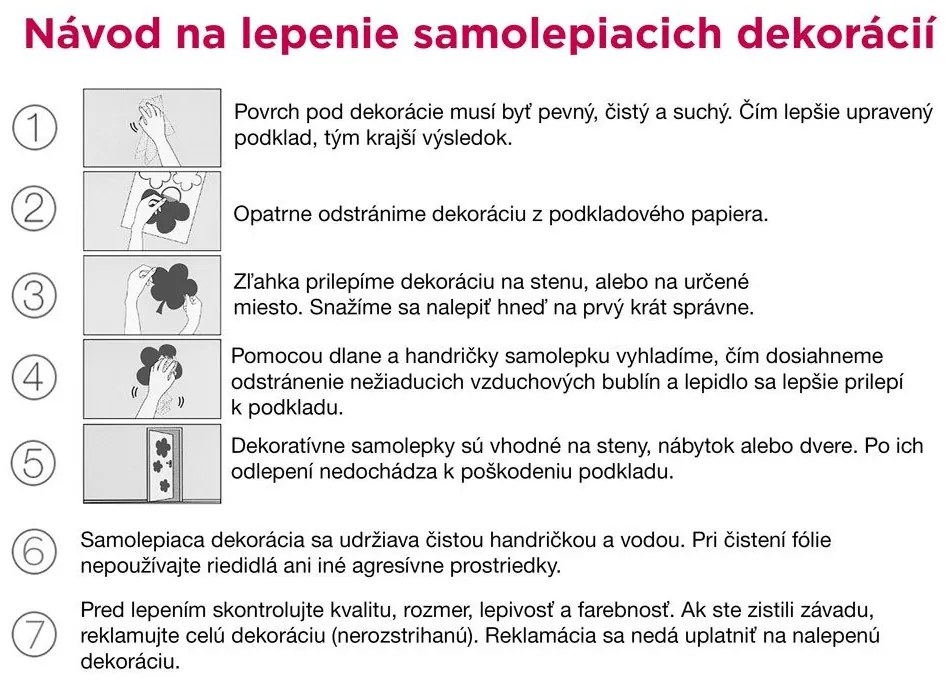 Návod na lepenie samolepiacich dekorácií

1 Povrch pod dekorácie musí byť pevný, čistý a suchý. Čím lepšie upravený podklad, tým krajší výsledok.

2 Opatrne odstránime dekoráciu z podkladového papiera.

3 Zľahka prilepíme dekoráciu na stenu, alebo na určené miesto. Snažíme sa nalepiť hneď na prvý krát správne.

4 Pomocou dlane a handričky samolepku vyhladíme, čím dosiahneme odstránenie nežiaducich vzduchových bublín a lepidlo sa lepšie prilepí k podkladu.

5 Dekoratívne samolepky sú vhodné na steny, nábytok alebo dvere. Po ich odlepení nedochádza k poškodeniu podkladu.

6 Samolepiaca dekorácia sa udržiava čistou handričkou a vodou. Pri čistení fólie nepoužívajte riedidlá ani iné agresívne prostriedky.

7 Pred lepením skontrolujte kvalitu, rozmer, lepivosť a farebnosť. Ak ste zistili závadu, reklamujte celú dekoráciu (nerozstrihanú). Reklamácia sa nedá uplatniť na nalepenú dekoráciu.